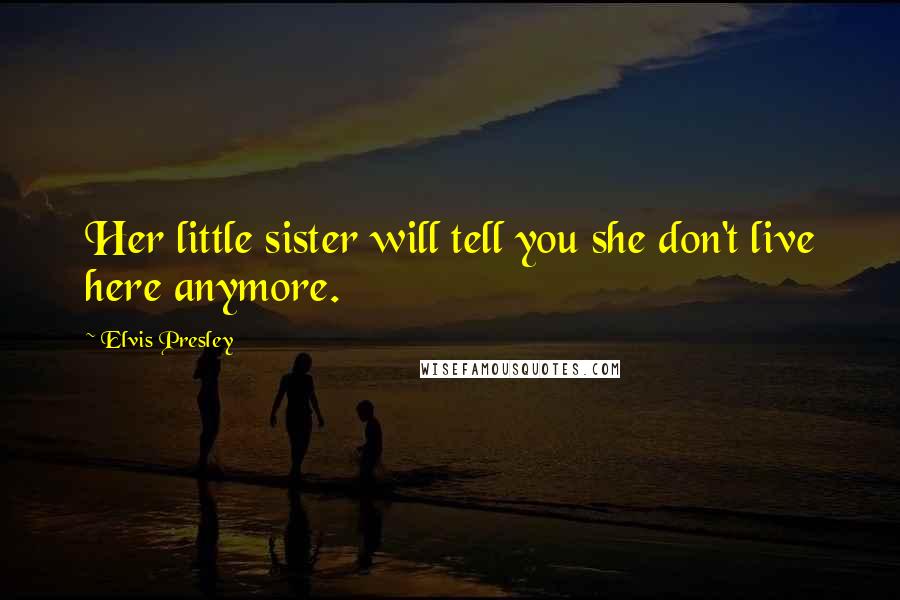 Her little sister will tell you she don't live here anymore.

~ Elvis Presley

WISEFAMOUSQUOTES.COM